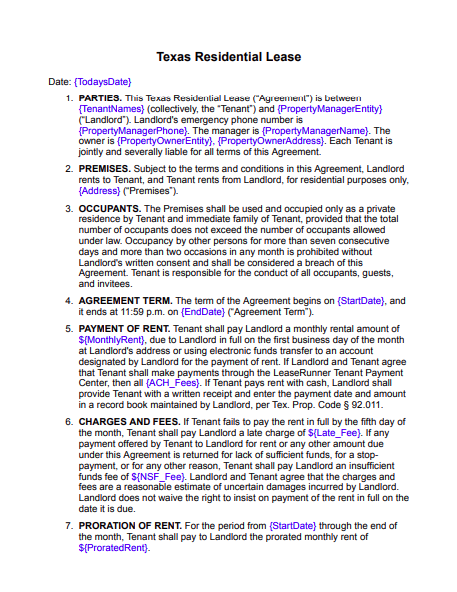 Texas Residential Lease

Date: {TodaysDate}

1. PARTIES. This Texas Residential Lease ("Agreement") is between {TenantNames} (collectively, the "Tenant") and {PropertyManagerEntity} ("Landlord"). Landlord's emergency phone number is {PropertyManagerPhone}. The manager is {PropertyManagerName}. The owner is {PropertyOwnerEntity}, {PropertyOwnerAddress}. Each Tenant is jointly and severally liable for all terms of this Agreement.

2. PREMISES. Subject to the terms and conditions in this Agreement, Landlord rents to Tenant, and Tenant rents from Landlord, for residential purposes only, {Address} ("Premises").

3. OCCUPANTS. The Premises shall be used and occupied only as a private residence by Tenant and immediate family of Tenant, provided that the total number of occupants does not exceed the number of occupants allowed under law. Occupancy by other persons for more than seven consecutive days and more than two occasions in any month is prohibited without Landlord's written consent and shall be considered a breach of this Agreement. Tenant is responsible for the conduct of all occupants, guests, and invitees.

4. AGREEMENT TERM. The term of the Agreement begins on {StartDate}, and it ends at 11:59 p.m. on {EndDate} ("Agreement Term").

5. PAYMENT OF RENT. Tenant shall pay Landlord a monthly rental amount of ${MonthlyRent}, due to Landlord in full on the first business day of the month at Landlord's address or using electronic funds transfer to an account designated by Landlord for the payment of rent. If Landlord and Tenant agree that Tenant shall make payments through the LeaseRunner Tenant Payment Center, then all {ACH_Fees}. If Tenant pays rent with cash, Landlord shall provide Tenant with a written receipt and enter the payment date and amount in a record book maintained by Landlord, per Tex. Prop. Code § 92.011.

6. CHARGES AND FEES. If Tenant fails to pay the rent in full by the fifth day of the month, Tenant shall pay Landlord a late charge of ${Late_Fee}. If any payment offered by Tenant to Landlord for rent or any other amount due under this Agreement is returned for lack of sufficient funds, for a stop-payment, or for any other reason, Tenant shall pay Landlord an insufficient funds fee of ${NSF_Fee}. Landlord and Tenant agree that the charges and fees are a reasonable estimate of uncertain damages incurred by Landlord. Landlord does not waive the right to insist on payment of the rent in full on the date it is due.

7. PRORATION OF RENT. For the period from {StartDate} through the end of the month, Tenant shall pay to Landlord the prorated monthly rent of ${ProratedRent}.